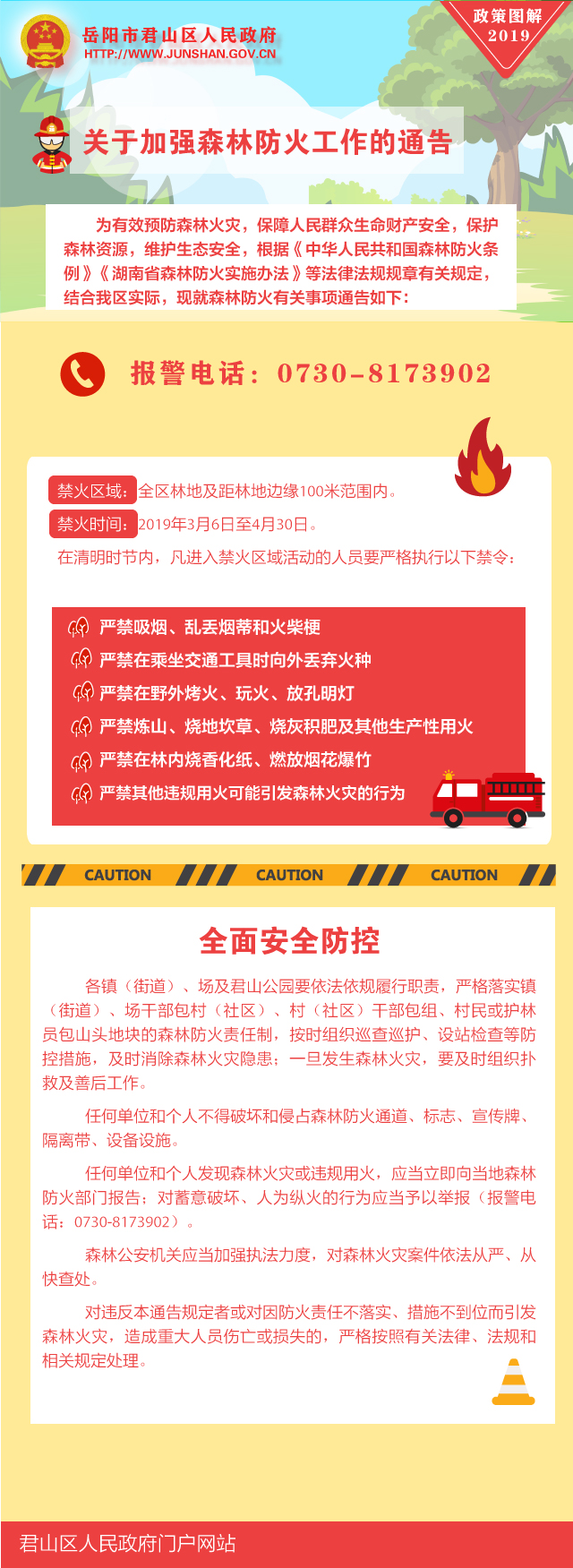 岳阳市君山区人民政府
HTTP://WWW.JUNSHAN.GOV.CN

政策图解
2019

关于加强森林防火工作的通告

为有效预防森林火灾，保障人民群众生命财产安全，保护森林资源，维护生态安全，根据《中华人民共和国森林防火条例》《湖南省森林防火实施办法》等法律法规规章有关规定，结合我区实际，现就森林防火有关事项通告如下：

报警电话：0730-8173902

禁火区域：全区林地及距林地边缘100米范围内。

禁火时间：2019年3月6日至4月30日。

在清明时节内，凡进入禁火区域活动的人员要严格执行以下禁令：

严禁吸烟、乱丢烟蒂和火柴梗
严禁在乘坐交通工具时向外丢弃火种
严禁在野外烤火、玩火、放孔明灯
严禁炼山、烧地坎草、烧灰积肥及其他生产性用火
严禁在林内烧香化纸、燃放烟花爆竹
严禁其他违规用火可能引发森林火灾的行为

CAUTION CAUTION CAUTION

全面安全防控

各镇（街道）、场及君山公园要依法依规履行职责，严格落实镇（街道）、场干部包村（社区）、村（社区）干部包组、村民或护林员包山头地块的森林防火责任制，按时组织巡查巡护、设站检查等防控措施，及时消除森林火灾隐患；一旦发生森林火灾，要及时组织扑救及善后工作。

任何单位和个人不得破坏和侵占森林防火通道、标志、宣传牌、隔离带、设备设施。

任何单位和个人发现森林火灾或违规用火，应当立即向当地森林防火部门报告；对蓄意破坏、人为纵火的行为应当予以举报（报警电话：0730-8173902）。

森林公安机关应当加强执法力度，对森林火灾案件依法从严、从快查处。

对违反本通告规定者或对因防火责任不落实、措施不到位而引发森林火灾，造成重大人员伤亡或损失的，严格按照有关法律、法规和相关规定处理。

君山区人民政府门户网站